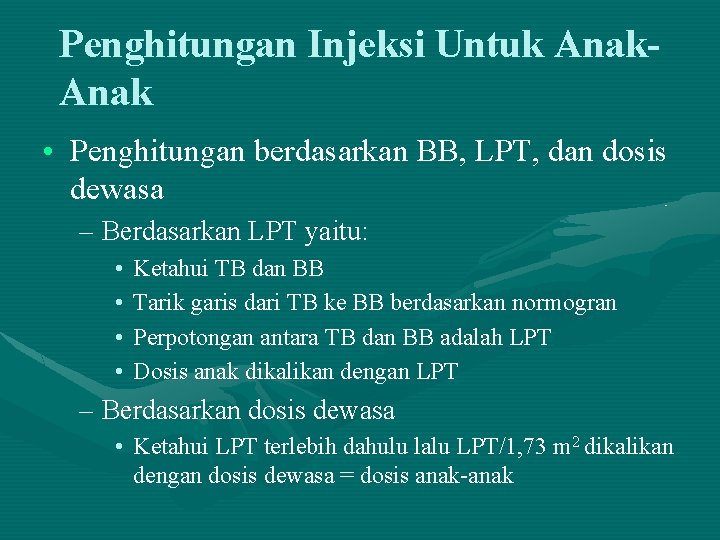 Penghitungan Injeksi Untuk Anak-Anak

• Penghitungan berdasarkan BB, LPT, dan dosis dewasa

– Berdasarkan LPT yaitu:

• Ketahui TB dan BB

• Tarik garis dari TB ke BB berdasarkan normogran

• Perpotongan antara TB dan BB adalah LPT

• Dosis anak dikalikan dengan LPT

– Berdasarkan dosis dewasa

• Ketahui LPT terlebih dahulu lalu LPT/1,73 $m^2$ dikalikan dengan dosis dewasa = dosis anak-anak